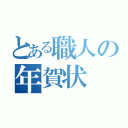 とある職人の
年賀状